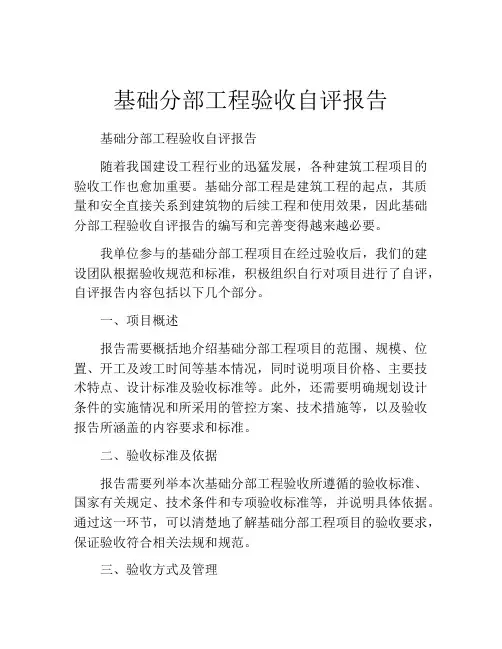 基础分部工程验收自评报告

基础分部工程验收自评报告

随着我国建设工程行业的迅猛发展，各种建筑工程项目的验收工作也愈加重要。基础分部工程是建筑工程的起点，其质量和安全直接关系到建筑物的后续工程和使用效果，因此基础分部工程验收自评报告的编写和完善变得越来越必要。

我单位参与的基础分部工程项目在经过验收后，我们的建设团队根据验收规范和标准，积极组织自行对项目进行了自评，自评报告内容包括以下几个部分。

一、项目概述

报告需要概括地介绍基础分部工程项目的范围、规模、位置、开工及竣工时间等基本情况，同时说明项目价格、主要技术特点、设计标准及验收标准等。此外，还需要明确规划设计条件的实施情况和所采用的管控方案、技术措施等，以及验收报告所涵盖的内容要求和标准。

二、验收标准及依据

报告需要列举本次基础分部工程验收所遵循的验收标准、国家有关规定、技术条件和专项验收标准等，并说明具体依据。通过这一环节，可以清楚地了解基础分部工程项目的验收要求，保证验收符合相关法规和规范。

三、验收方式及管理